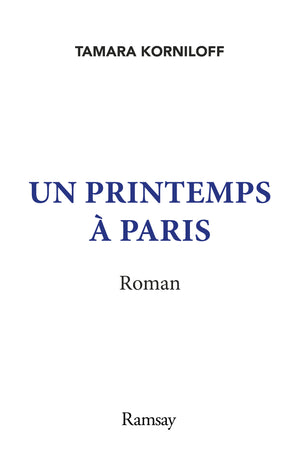 TAMARA KORNILOFF

UN PRINTEMPS À PARIS

Roman

Ramsay